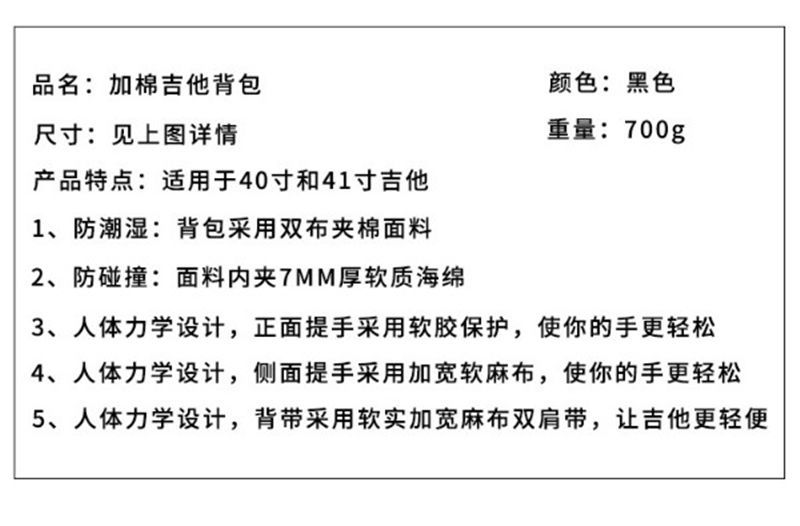 品名：加棉吉他背包 颜色：黑色

尺寸：见上图详情 重量：700g

产品特点：适用于40寸和41寸吉他

1、防潮湿：背包采用双布夹棉面料

2、防碰撞：面料内夹7MM厚软质海绵

3、人体力学设计，正面提手采用软胶保护，使你的手更轻松

4、人体力学设计，侧面提手采用加宽软麻布，使你的手更轻松

5、人体力学设计，背带采用软实加宽麻布双肩带，让吉他更轻便